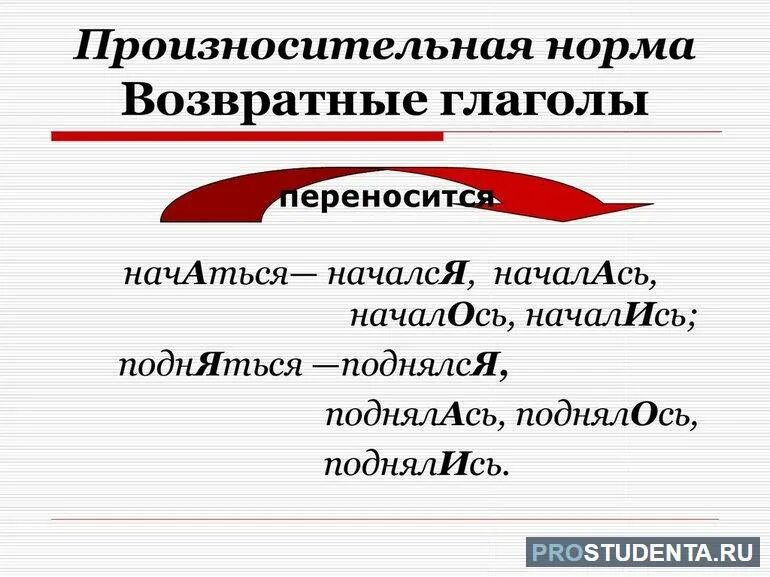 Произносительная норма
Возвратные глаголы

переносится

начАться— началсЯ, началАсь, началОсь, началИсь;

поднЯться —поднялсЯ, поднялАсь, поднялОсь, поднялИсь.

PROSTUDENTA.RU